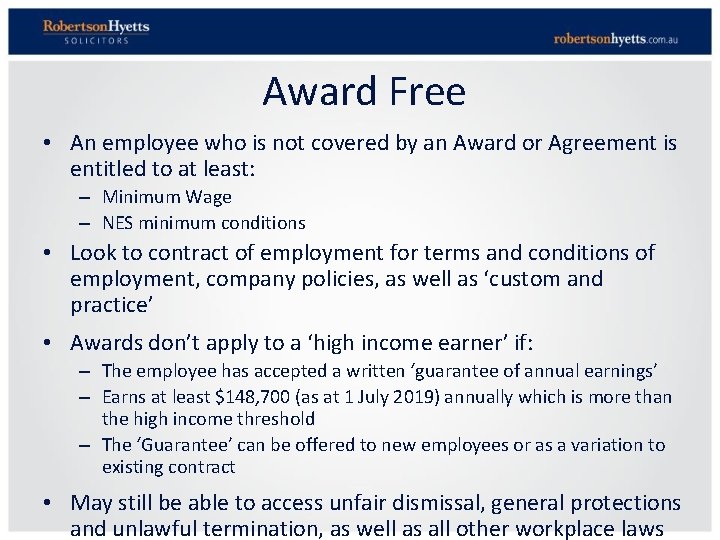 RobertsonHyetts
SOLICITORS

robertsonhyetts.com.au

Award Free

• An employee who is not covered by an Award or Agreement is entitled to at least:
– Minimum Wage
– NES minimum conditions

• Look to contract of employment for terms and conditions of employment, company policies, as well as ‘custom and practice’

• Awards don’t apply to a ‘high income earner’ if:
– The employee has accepted a written ‘guarantee of annual earnings’
– Earns at least \$148,700 (as at 1 July 2019) annually which is more than the high income threshold
– The ‘Guarantee’ can be offered to new employees or as a variation to existing contract

• May still be able to access unfair dismissal, general protections and unlawful termination, as well as all other workplace laws